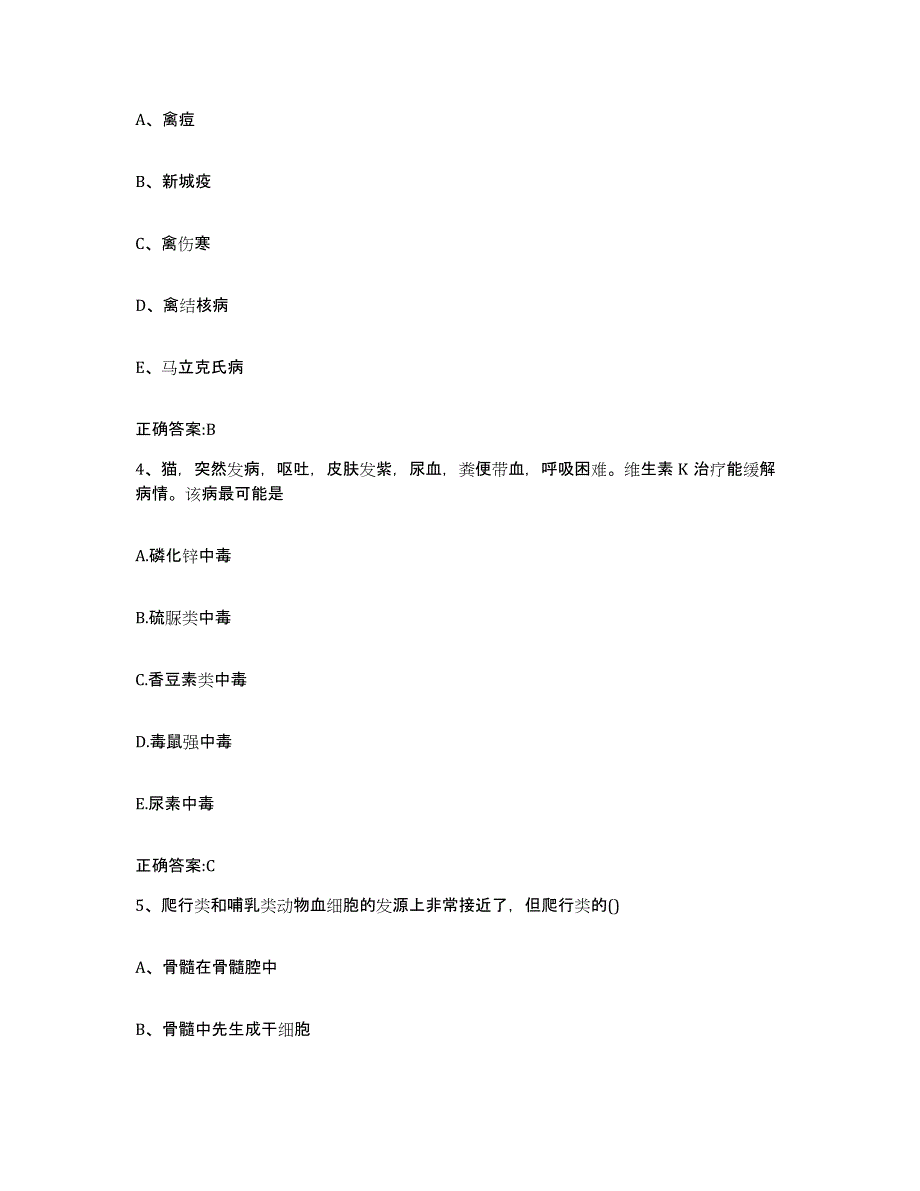 A、禽痘

B、新城疫

C、禽伤寒

D、禽结核病

E、马立克氏病

正确答案:B

4、猫，突然发病，呕吐，皮肤发紫，尿血，粪便带血，呼吸困难。维生素 K 治疗能缓解病情。该病最可能是

A.磷化锌中毒

B.硫脲类中毒

C.香豆素类中毒

D.毒鼠强中毒

E.尿素中毒

正确答案:C

5、爬行类和哺乳类动物血细胞的发源上非常接近了，但爬行类的()

A、骨髓在骨髓腔中

B、骨髓中先生成干细胞